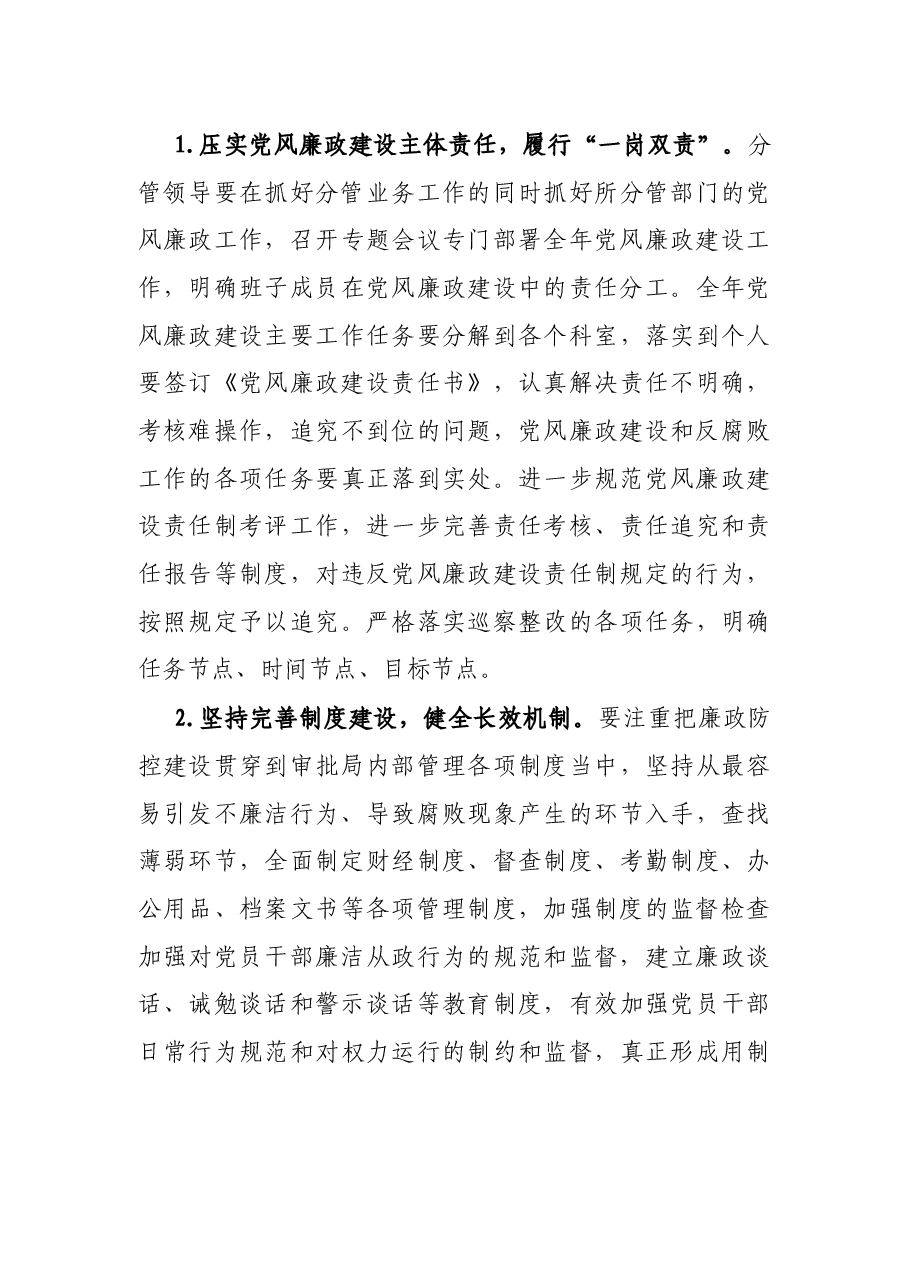 1.压实党风廉政建设主体责任，履行“一岗双责”。分管领导要在抓好分管业务工作的同时抓好所分管部门的党风廉政工作，召开专题会议专门部署全年党风廉政建设工作，明确班子成员在党风廉政建设中的责任分工。全年党风廉政建设主要工作任务要分解到各个科室，落实到个人要签订《党风廉政建设责任书》，认真解决责任不明确，考核难操作，追究不到位的问题，党风廉政建设和反腐败工作的各项任务要真正落到实处。进一步规范党风廉政建设责任制考评工作，进一步完善责任考核、责任追究和责任报告等制度，对违反党风廉政建设责任制规定的行为，按照规定予以追究。严格落实巡察整改的各项任务，明确任务节点、时间节点、目标节点。

2.坚持完善制度建设，健全长效机制。要注重把廉政防控建设贯穿到审批局内部管理各项制度当中，坚持从最容易引发不廉洁行为、导致腐败现象产生的环节入手，查找薄弱环节，全面制定财经制度、督查制度、考勤制度、办公用品、档案文书等各项管理制度，加强制度的监督检查加强对党员干部廉洁从政行为的规范和监督，建立廉政谈话、诫勉谈话和警示谈话等教育制度，有效加强党员干部日常行为规范和对权力运行的制约和监督，真正形成用制